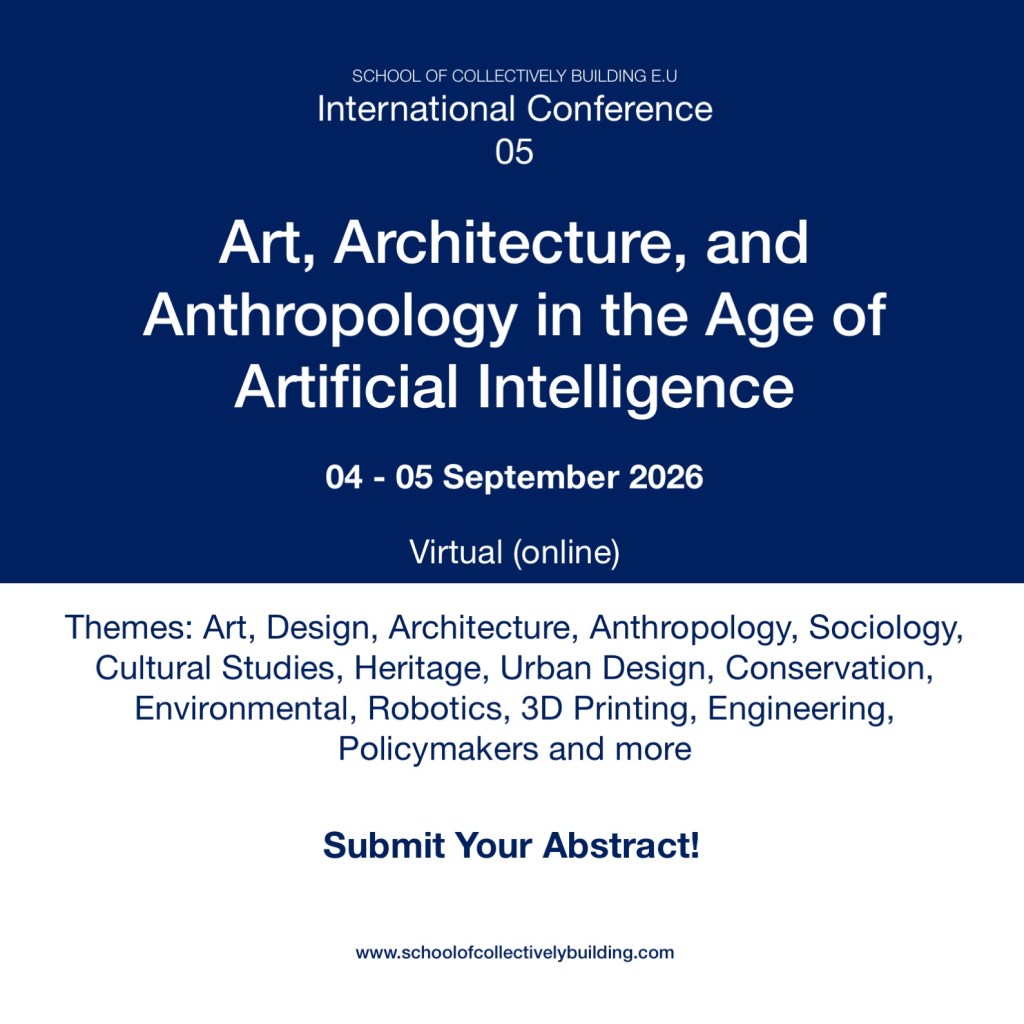 SCHOOL OF COLLECTIVELY BUILDING E.U
International Conference
05

Art, Architecture, and Anthropology in the Age of Artificial Intelligence

04 - 05 September 2026

Virtual (online)

Themes: Art, Design, Architecture, Anthropology, Sociology, Cultural Studies, Heritage, Urban Design, Conservation, Environmental, Robotics, 3D Printing, Engineering, Policymakers and more

Submit Your Abstract!

www.schoolofcollectivelybuilding.com